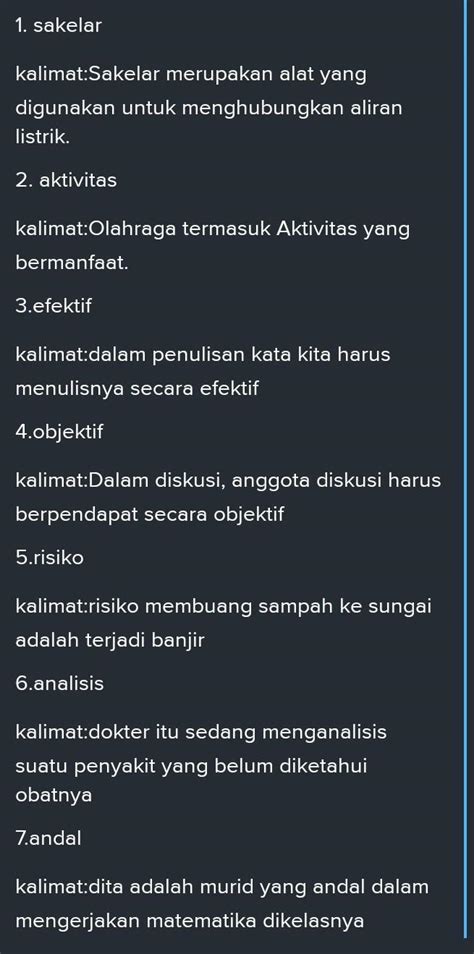 1. sakelar

kalimat:Sakelar merupakan alat yang digunakan untuk menghubungkan aliran listrik.

2. aktivitas

kalimat:Olahraga termasuk Aktivitas yang bermanfaat.

3.efektif

kalimat:dalam penulisan kata kita harus menulisnya secara efektif

4.objektif

kalimat:Dalam diskusi, anggota diskusi harus berpendapat secara objektif

5.risiko

kalimat:risiko membuang sampah ke sungai adalah terjadi banjir

6.analisis

kalimat:dokter itu sedang menganalisis suatu penyakit yang belum diketahui obatnya

7.andal

kalimat:dita adalah murid yang andal dalam mengerjakan matematika dikelasnya